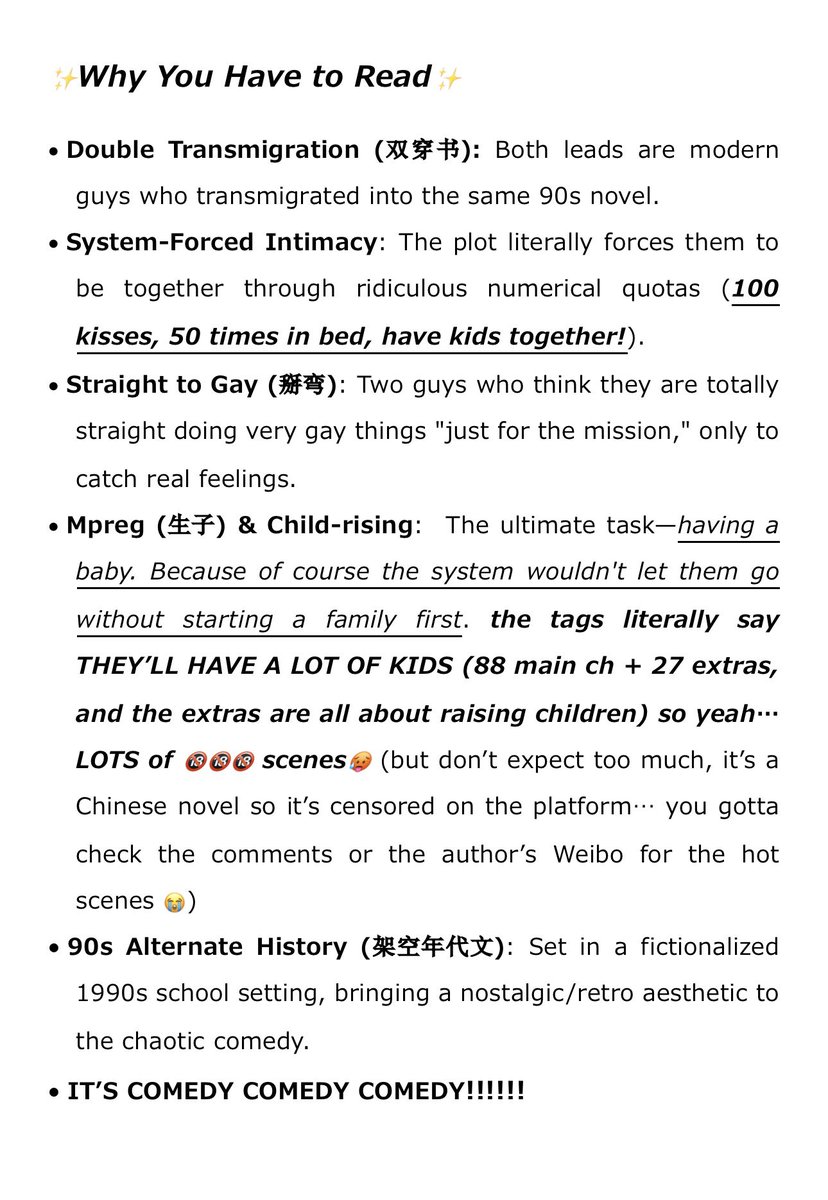 ✨Why You Have to Read✨

• Double Transmigration (双穿书): Both leads are modern guys who transmigrated into the same 90s novel.

• System-Forced Intimacy: The plot literally forces them to be together through ridiculous numerical quotas (100 kisses, 50 times in bed, have kids together!).

• Straight to Gay (掰弯): Two guys who think they are totally straight doing very gay things "just for the mission," only to catch real feelings.

• Mpreg (生子) & Child-rising: The ultimate task—having a baby. Because of course the system wouldn't let them go without starting a family first. the tags literally say THEY'LL HAVE A LOT OF KIDS (88 main ch + 27 extras, and the extras are all about raising children) so yeah… LOTS of 🔞🔞🔞 scenes🥵 (but don't expect too much, it's a Chinese novel so it's censored on the platform… you gotta check the comments or the author's Weibo for the hot scenes 😭)

• 90s Alternate History (架空年代文): Set in a fictionalized 1990s school setting, bringing a nostalgic/retro aesthetic to the chaotic comedy.

• IT'S COMEDY COMEDY COMEDY!!!!!!